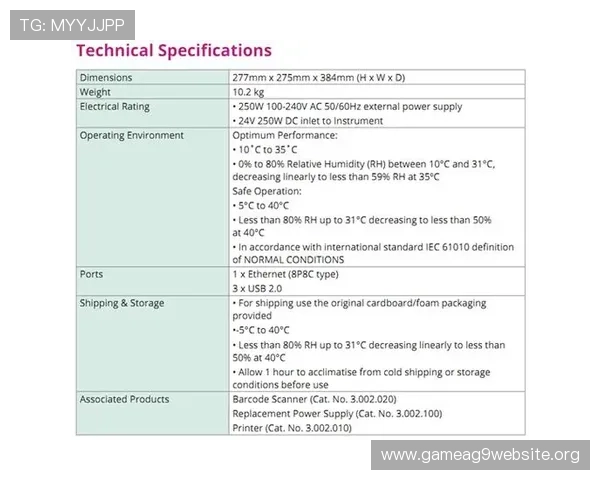 TG: MYYJJPP

Technical Specifications

| Dimensions | 277mm x 275mm x 384mm (H x W x D) |
|---|---|
| Weight | 10.2 kg |
| Electrical Rating | • 250W 100-240V AC 50/60Hz external power supply<br>• 24V 250W DC inlet to Instrument |
| Operating Environment | Optimum Performance:<br>• 10˚C to 35˚C<br>• 0% to 80% Relative Humidity (RH) between 10°C and 31°C, decreasing linearly to less than 59% RH at 35°C<br>Safe Operation:<br>• 5°C to 40°C<br>• Less than 80% RH up to 31°C decreasing to less than 50% at 40°C<br>• In accordance with international standard IEC 61010 definition of NORMAL CONDITIONS |
| Ports | 1 x Ethernet (8P8C type)<br>3 x USB 2.0 |
| Shipping & Storage | • For shipping use the original cardboard/foam packaging provided<br>•-5°C to 40°C<br>• Less than 80% RH up to 31°C decreasing linearly to less than 50% at 40°C<br>• Allow 1 hour to acclimatise from cold shipping or storage conditions before use |
| Associated Products | Barcode Scanner (Cat. No. 3.002.020)<br>Replacement Power Supply (Cat. No. 3.002.100)<br>Printer (Cat. No. 3.002.010) |

www.gameag9website.org